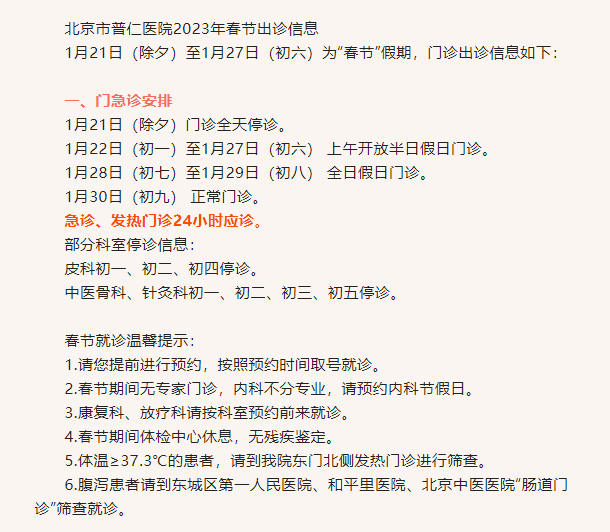 北京市普仁医院2023年春节出诊信息
1月21日（除夕）至1月27日（初六）为“春节”假期，门诊出诊信息如下：

一、门急诊安排
1月21日（除夕）门诊全天停诊。
1月22日（初一）至1月27日（初六） 上午开放半日假日门诊。
1月28日（初七）至1月29日（初八） 全日假日门诊。
1月30日（初九） 正常门诊。
急诊、发热门诊24小时应诊。
部分科室停诊信息：
皮科初一、初二、初四停诊。
中医骨科、针灸科初一、初二、初三、初五停诊。

春节就诊温馨提示：
1.请您提前进行预约，按照预约时间取号就诊。
2.春节期间无专家门诊，内科不分专业，请预约内科节假日。
3.康复科、放疗科请按科室预约前来就诊。
4.春节期间体检中心休息，无残疾鉴定。
5.体温≥37.3℃的患者，请到我院东门北侧发热门诊进行筛查。
6.腹泻患者请到东城区第一人民医院、和平里医院、北京中医医院“肠道门诊”筛查就诊。